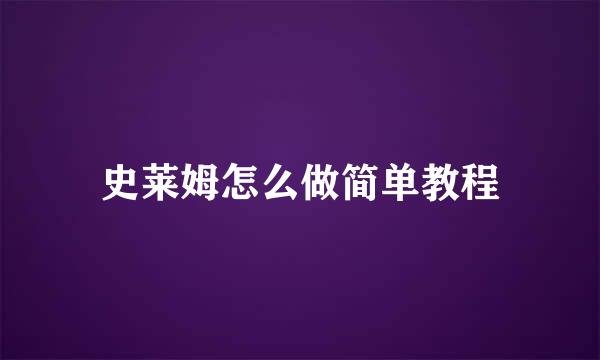 史莱姆怎么做简单教程